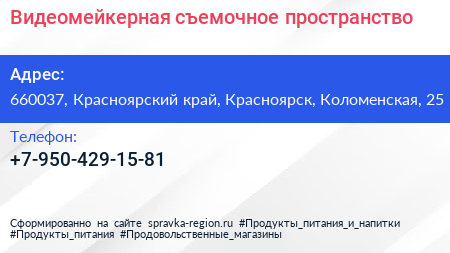 Видеомейкерная съемочное пространство

Адрес:
660037, Красноярский край, Красноярск, Коломенская, 25

Телефон:
+7-950-429-15-81

Сформированно на сайте spravka-region.ru #Продукты_питания_и_напитки #Продукты_питания #Продовольственные_магазины